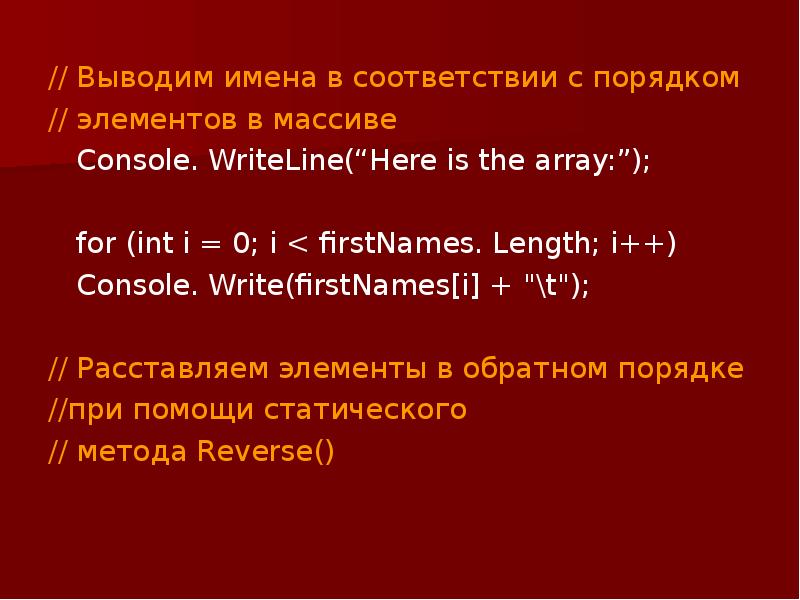 // Выводим имена в соответствии с порядком
// элементов в массиве
Console. WriteLine(“Here is the array:”);

for (int i = 0; i < firstNames. Length; i++)
Console. Write(firstNames[i] + "\t");

// Расставляем элементы в обратном порядке
//при помощи статического
// метода Reverse()